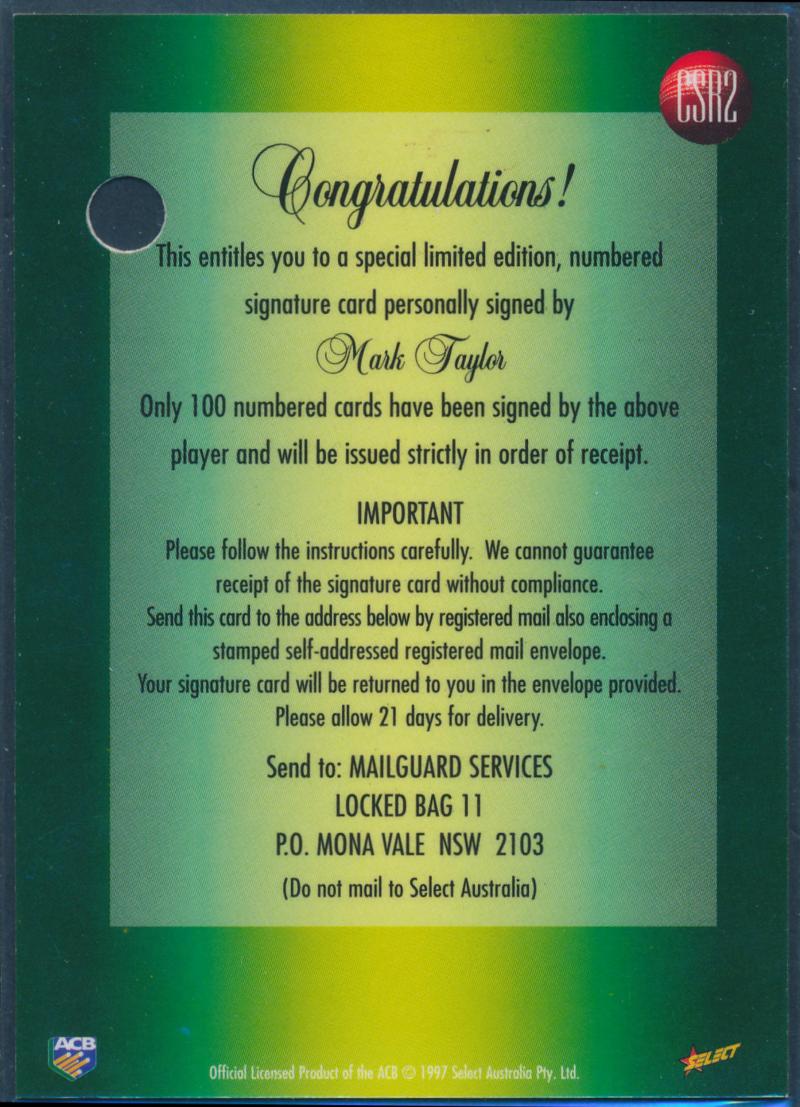 CSR2

Congratulations!

This entitles you to a special limited edition, numbered signature card personally signed by

Mark Taylor

Only 100 numbered cards have been signed by the above player and will be issued strictly in order of receipt.

IMPORTANT

Please follow the instructions carefully. We cannot guarantee receipt of the signature card without compliance.

Send this card to the address below by registered mail also enclosing a stamped self-addressed registered mail envelope.

Your signature card will be returned to you in the envelope provided.

Please allow 21 days for delivery.

Send to: MAILGUARD SERVICES
LOCKED BAG 11
P.O. MONA VALE NSW 2103

(Do not mail to Select Australia)

ACB

Official Licensed Product of the ACB © 1997 Select Australia Pty. Ltd.

SELECT